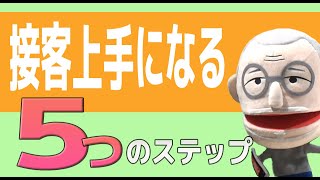 接客上手になる

5つのステップ